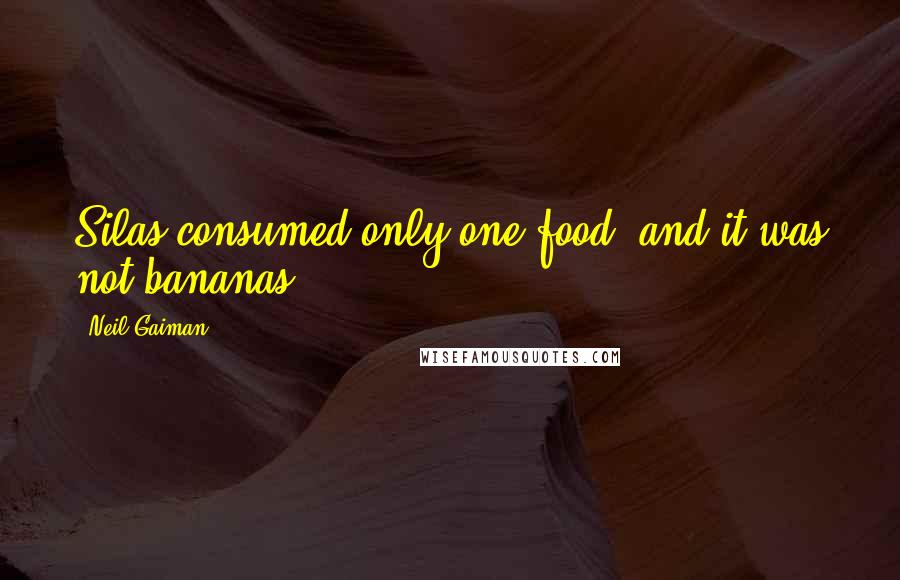 Silas consumed only one food, and it was not bananas.

Neil Gaiman

WISEFAMOUSQUOTES.COM